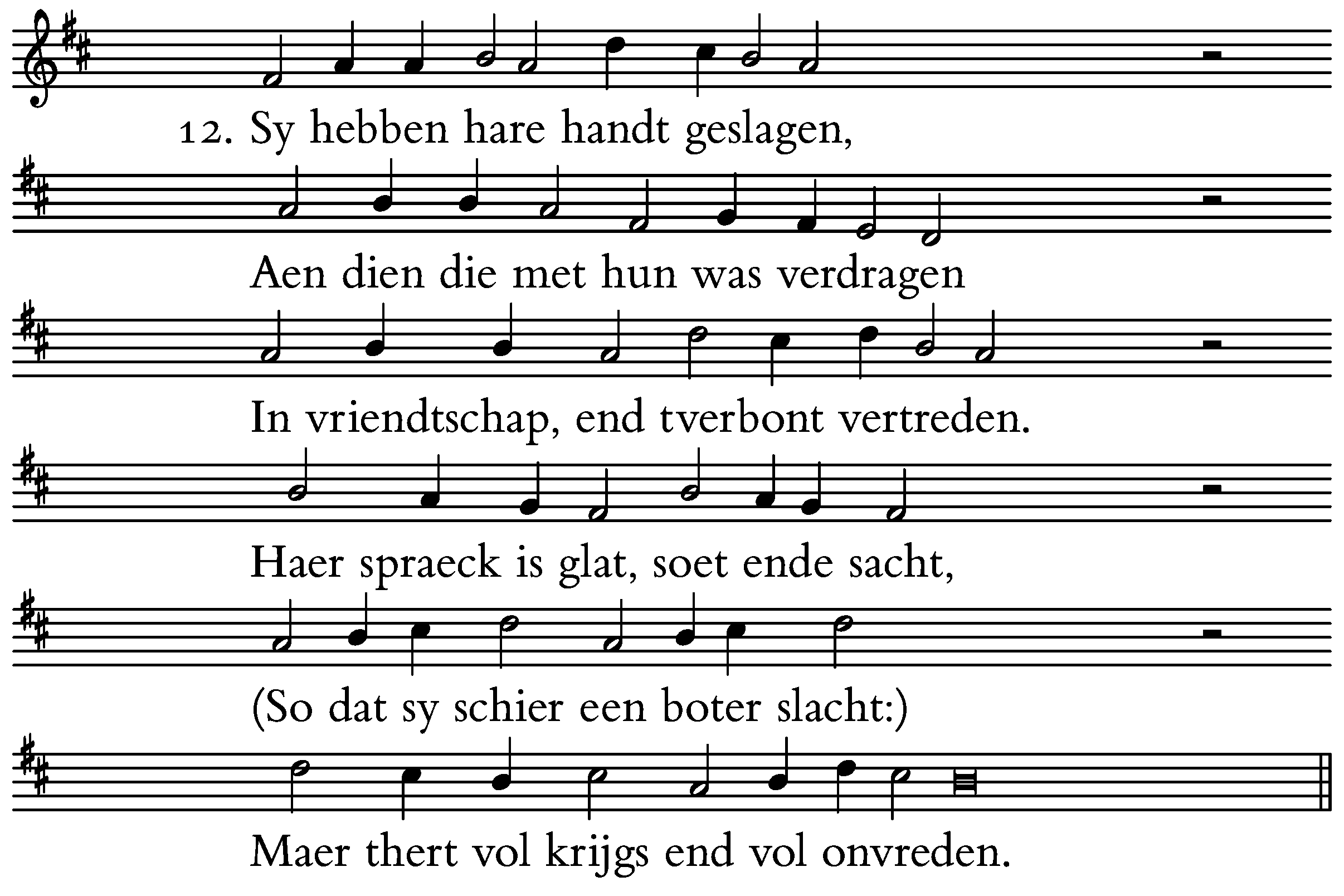 12. Sy hebben hare handt geslagen,

Aen dien die met hun was verdragen

In vriendtschap, end tverbont vertreden.

Haer spraeck is glat, soet ende sacht,

(So dat sy schier een boter slacht:)

Maer thert vol krijgs end vol onvreden.